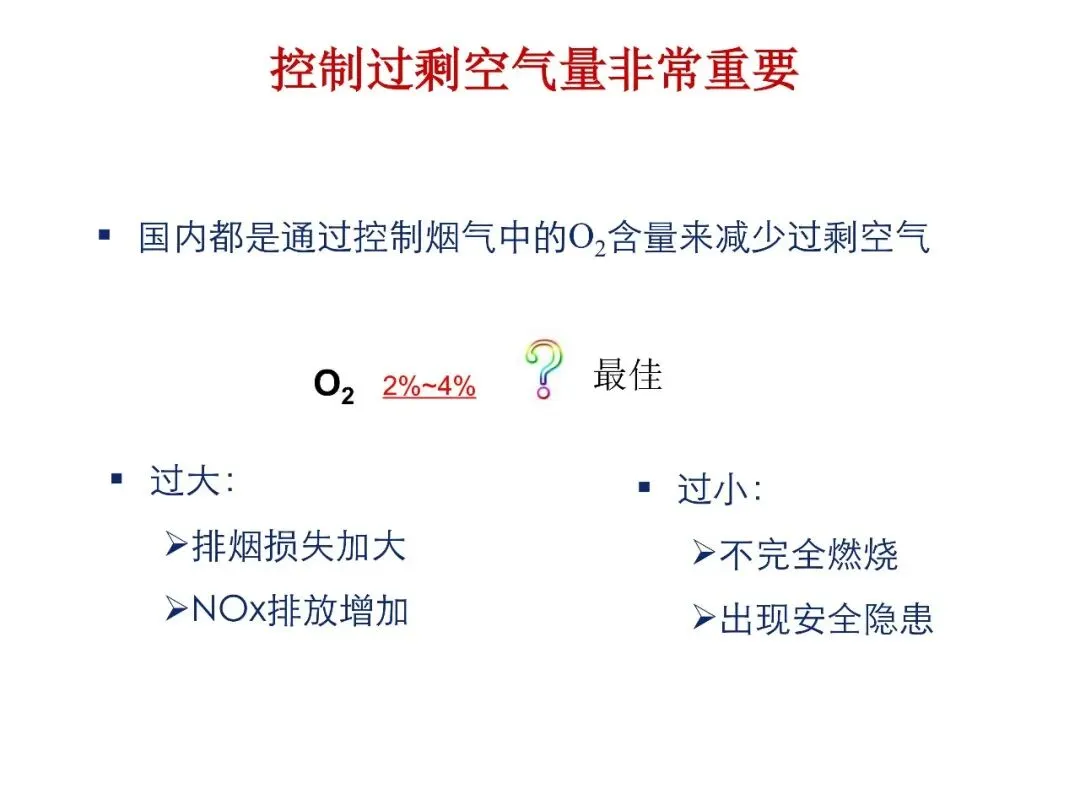 控制过剩空气量非常重要

▪ 国内都是通过控制烟气中的$O_2$含量来减少过剩空气

$O_2$ 2%~4% ? 最佳

▪ 过大：

➢排烟损失加大

➢NOx排放增加

▪ 过小：

➢不完全燃烧

➢出现安全隐患